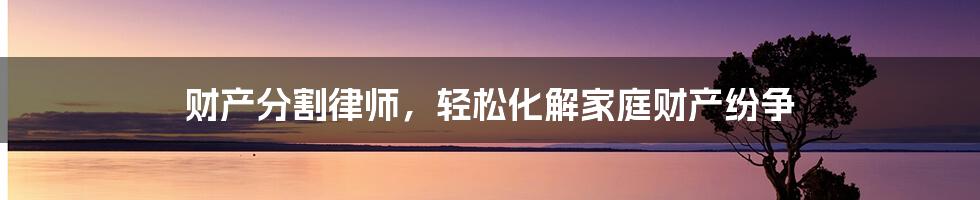 财产分割律师，轻松化解家庭财产纷争